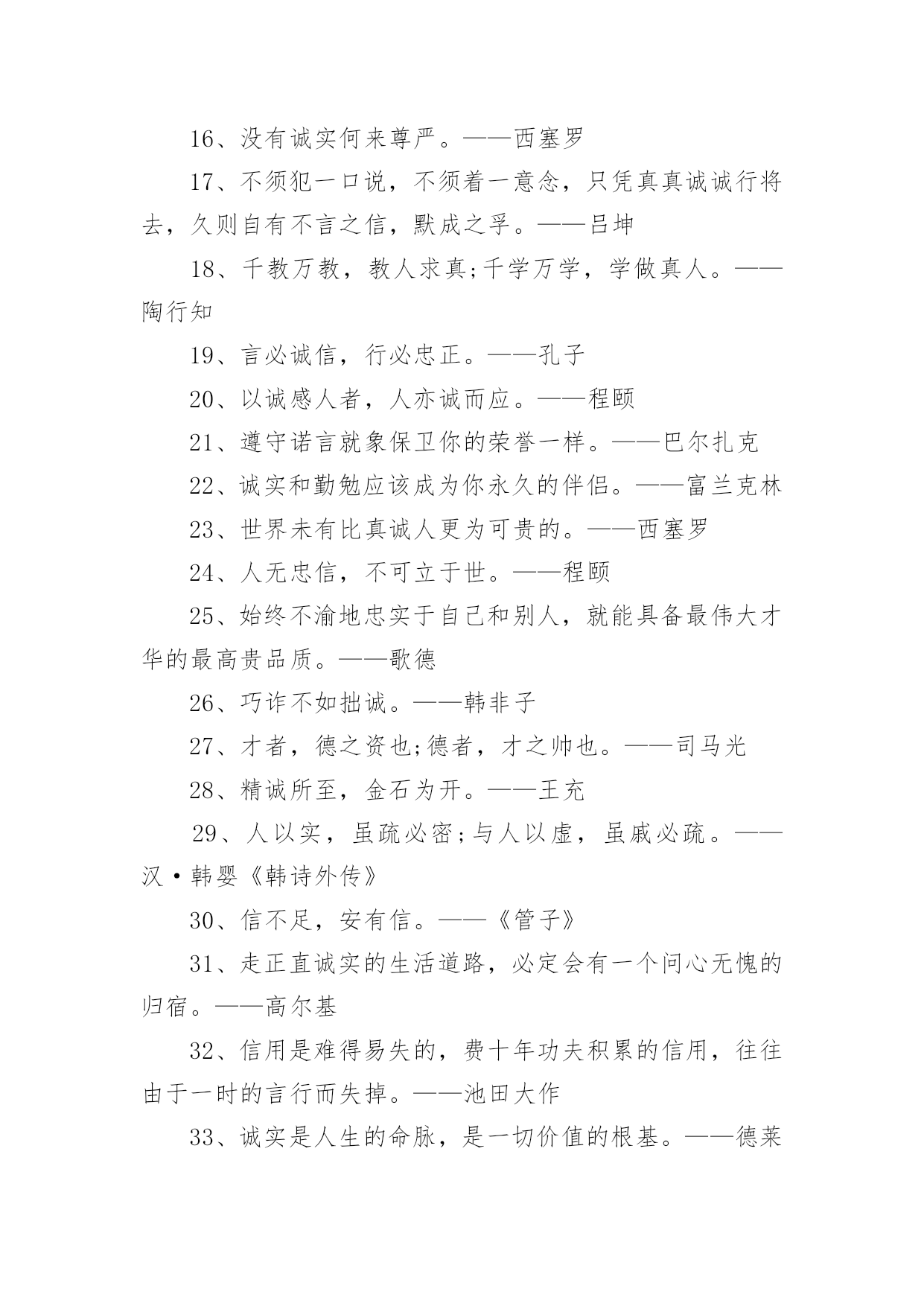 16、没有诚实何来尊严。——西塞罗

17、不须犯一口说，不须着一意念，只凭真真诚诚行将去，久则自有不言之信，默成之孚。——吕坤

18、千教万教，教人求真;千学万学，学做真人。——陶行知

19、言必诚信，行必忠正。——孔子

20、以诚感人者，人亦诚而应。——程颐

21、遵守诺言就象保卫你的荣誉一样。——巴尔扎克

22、诚实和勤勉应该成为你永久的伴侣。——富兰克林

23、世界未有比真诚人更为可贵的。——西塞罗

24、人无忠信，不可立于世。——程颐

25、始终不渝地忠实于自己和别人，就能具备最伟大才华的最高贵品质。——歌德

26、巧诈不如拙诚。——韩非子

27、才者，德之资也;德者，才之帅也。——司马光

28、精诚所至，金石为开。——王充

29、人以实，虽疏必密;与人以虚，虽戚必疏。——汉·韩婴《韩诗外传》

30、信不足，安有信。——《管子》

31、走正直诚实的生活道路，必定会有一个问心无愧的归宿。——高尔基

32、信用是难得易失的，费十年功夫积累的信用，往往由于一时的言行而失掉。——池田大作

33、诚实是人生的命脉，是一切价值的根基。——德莱